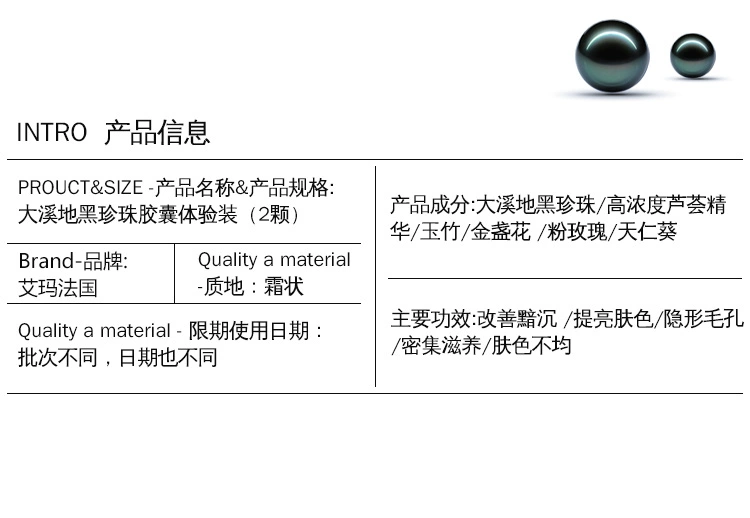 INTRO 产品信息

PROUCT&SIZE -产品名称&产品规格:
大溪地黑珍珠胶囊体验装（2颗）

Brand-品牌:
艾玛法国

Quality a material
-质地：霜状

Quality a material - 限期使用日期：
批次不同，日期也不同

产品成分:大溪地黑珍珠/高浓度芦荟精华/玉竹/金盏花 /粉玫瑰/天仁葵

主要功效:改善黯沉 /提亮肤色/隐形毛孔/密集滋养/肤色不均